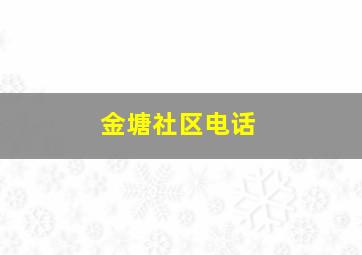 金塘社区电话